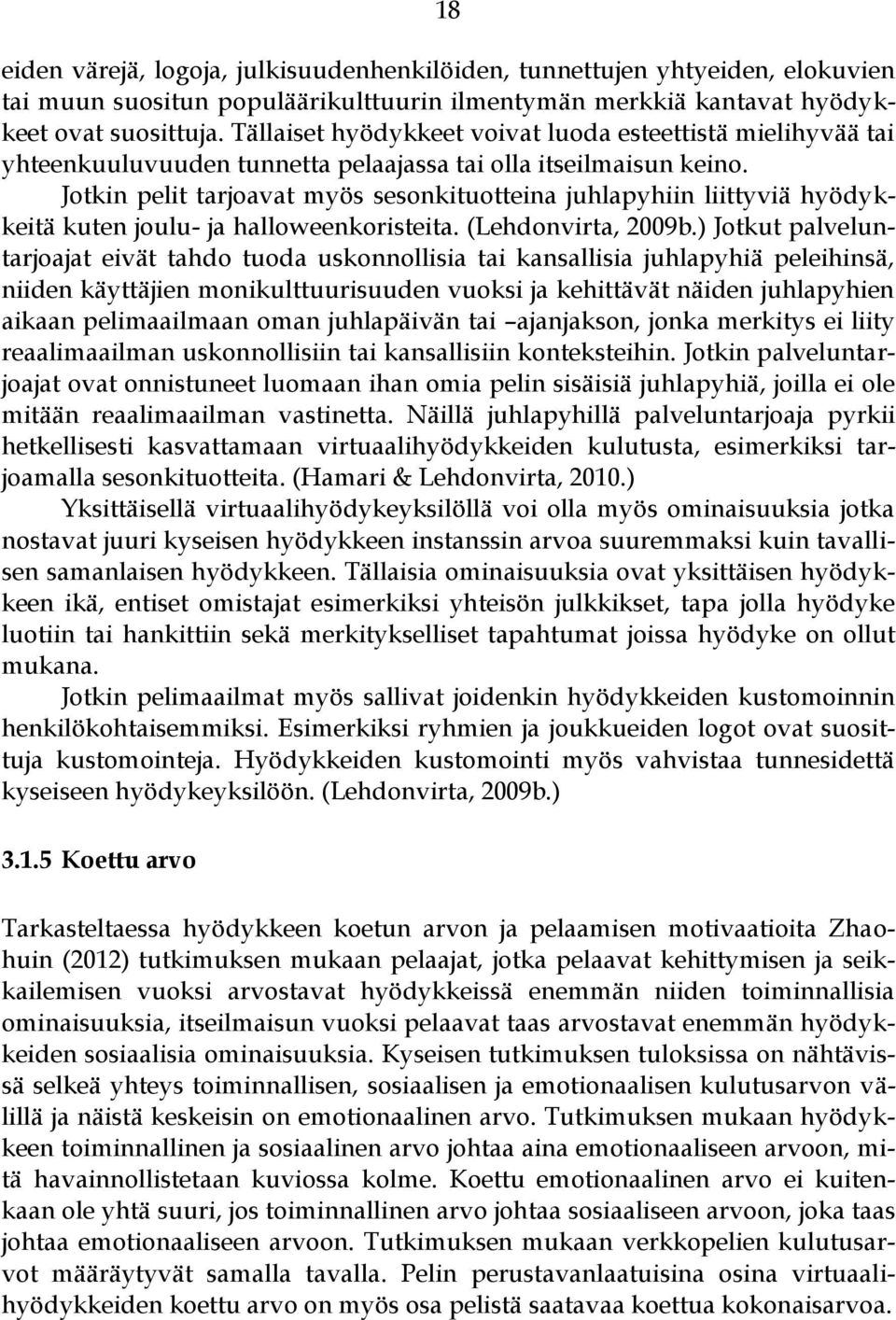 18

eiden värejä, logoja, julkisuudenhenkilöiden, tunnettujen yhtyeiden, elokuvien tai muun suositun populäärikulttuurin ilmentymän merkkiä kantavat hyödykkeet ovat suosittuja. Tällaiset hyödykkeet voivat luoda esteettistä mielihyvää tai yhteenkuuluvuuden tunnetta pelaajassa tai olla itseilmaisun keino.

Jotkin pelit tarjoavat myös sesonkituotteina juhlapyhiin liittyviä hyödykkeitä kuten joulu- ja halloweenkoristeita. (Lehdonvirta, 2009b.) Jotkut palveluntarjoajat eivät tahdo tuoda uskonnollisia tai kansallisia juhlapyhiä peleihinsä, niiden käyttäjien monikulttuurisuuden vuoksi ja kehittävät näiden juhlapyhien aikaan pelimaailmaan oman juhlapäivän tai –ajanjakson, jonka merkitys ei liity reaalimaailman uskonnollisiin tai kansallisiin konteksteihin. Jotkin palveluntarjoajat ovat onnistuneet luomaan ihan omia pelin sisäisiä juhlapyhiä, joilla ei ole mitään reaalimaailman vastinetta. Näillä juhlapyhillä palveluntarjoaja pyrkii hetkellisesti kasvattamaan virtuaalihyödykkeiden kulutusta, esimerkiksi tarjoamalla sesonkituotteita. (Hamari & Lehdonvirta, 2010.)

Yksittäisellä virtuaalihyödykeyksilöllä voi olla myös ominaisuuksia jotka nostavat juuri kyseisen hyödykkeen instanssin arvoa suuremmaksi kuin tavallisen samanlaisen hyödykkeen. Tällaisia ominaisuuksia ovat yksittäisen hyödykkeen ikä, entiset omistajat esimerkiksi yhteisön julkkikset, tapa jolla hyödyke luotiin tai hankittiin sekä merkitykselliset tapahtumat joissa hyödyke on ollut mukana.

Jotkin pelimaailmat myös sallivat joidenkin hyödykkeiden kustomoinnin henkilökohtaisemmiksi. Esimerkiksi ryhmien ja joukkueiden logot ovat suosittuja kustomointeja. Hyödykkeiden kustomointi myös vahvistaa tunnesidettä kyseiseen hyödykeyksilöön. (Lehdonvirta, 2009b.)

3.1.5 Koettu arvo

Tarkasteltaessa hyödykkeen koetun arvon ja pelaamisen motivaatioita Zhaohuin (2012) tutkimuksen mukaan pelaajat, jotka pelaavat kehittymisen ja seikkailemisen vuoksi arvostavat hyödykkeissä enemmän niiden toiminnallisia ominaisuuksia, itseilmaisun vuoksi pelaavat taas arvostavat enemmän hyödykkeiden sosiaalisia ominaisuuksia. Kyseisen tutkimuksen tuloksissa on nähtävissä selkeä yhteys toiminnallisen, sosiaalisen ja emotionaalisen kulutusarvon välillä ja näistä keskeisin on emotionaalinen arvo. Tutkimuksen mukaan hyödykkeen toiminnallinen ja sosiaalinen arvo johtaa aina emotionaaliseen arvoon, mitä havainnollistetaan kuviossa kolme. Koettu emotionaalinen arvo ei kuitenkaan ole yhtä suuri, jos toiminnallinen arvo johtaa sosiaaliseen arvoon, joka taas johtaa emotionaaliseen arvoon. Tutkimuksen mukaan verkkopelien kulutusarvot määräytyvät samalla tavalla. Pelin perustavanlaatuisina osina virtuaalihyödykkeiden koettu arvo on myös osa pelistä saatavaa koettua kokonaisarvoa.